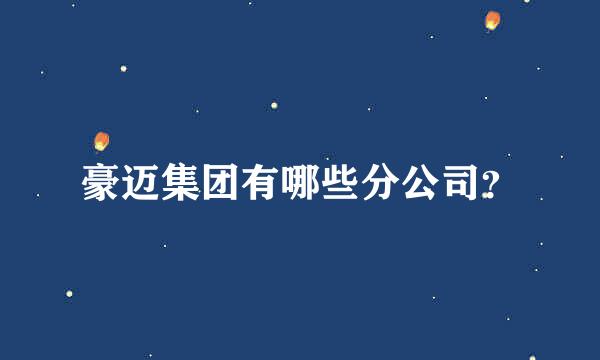 豪迈集团有哪些分公司?